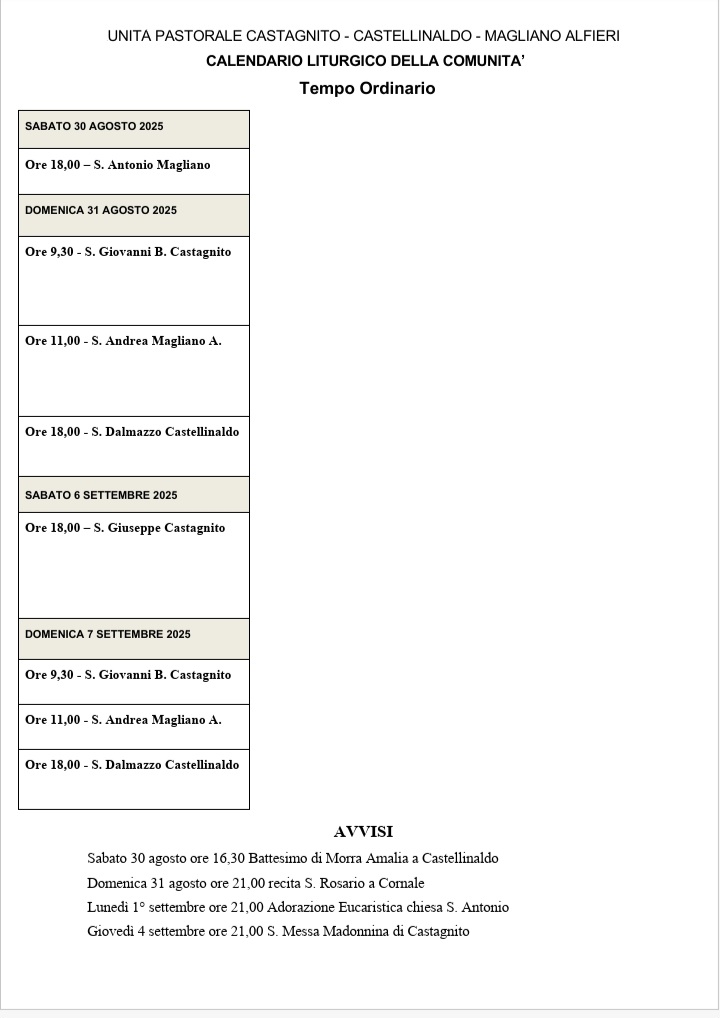 UNITA PASTORALE CASTAGNITO - CASTELLINALDO - MAGLIANO ALFIERI
CALENDARIO LITURGICO DELLA COMUNITA'
Tempo Ordinario

| SABATO 30 AGOSTO 2025 |
|---|
| Ore 18,00 – S. Antonio Magliano |
| DOMENICA 31 AGOSTO 2025 |
| Ore 9,30 - S. Giovanni B. Castagnito |
| Ore 11,00 - S. Andrea Magliano A. |
| Ore 18,00 - S. Dalmazzo Castellinaldo |
| SABATO 6 SETTEMBRE 2025 |
| Ore 18,00 – S. Giuseppe Castagnito |
| DOMENICA 7 SETTEMBRE 2025 |
| Ore 9,30 - S. Giovanni B. Castagnito |
| Ore 11,00 - S. Andrea Magliano A. |
| Ore 18,00 - S. Dalmazzo Castellinaldo |

AVVISI
Sabato 30 agosto ore 16,30 Battesimo di Morra Amalia a Castellinaldo
Domenica 31 agosto ore 21,00 recita S. Rosario a Cornale
Lunedì 1° settembre ore 21,00 Adorazione Eucaristica chiesa S. Antonio
Giovedì 4 settembre ore 21,00 S. Messa Madonnina di Castagnito